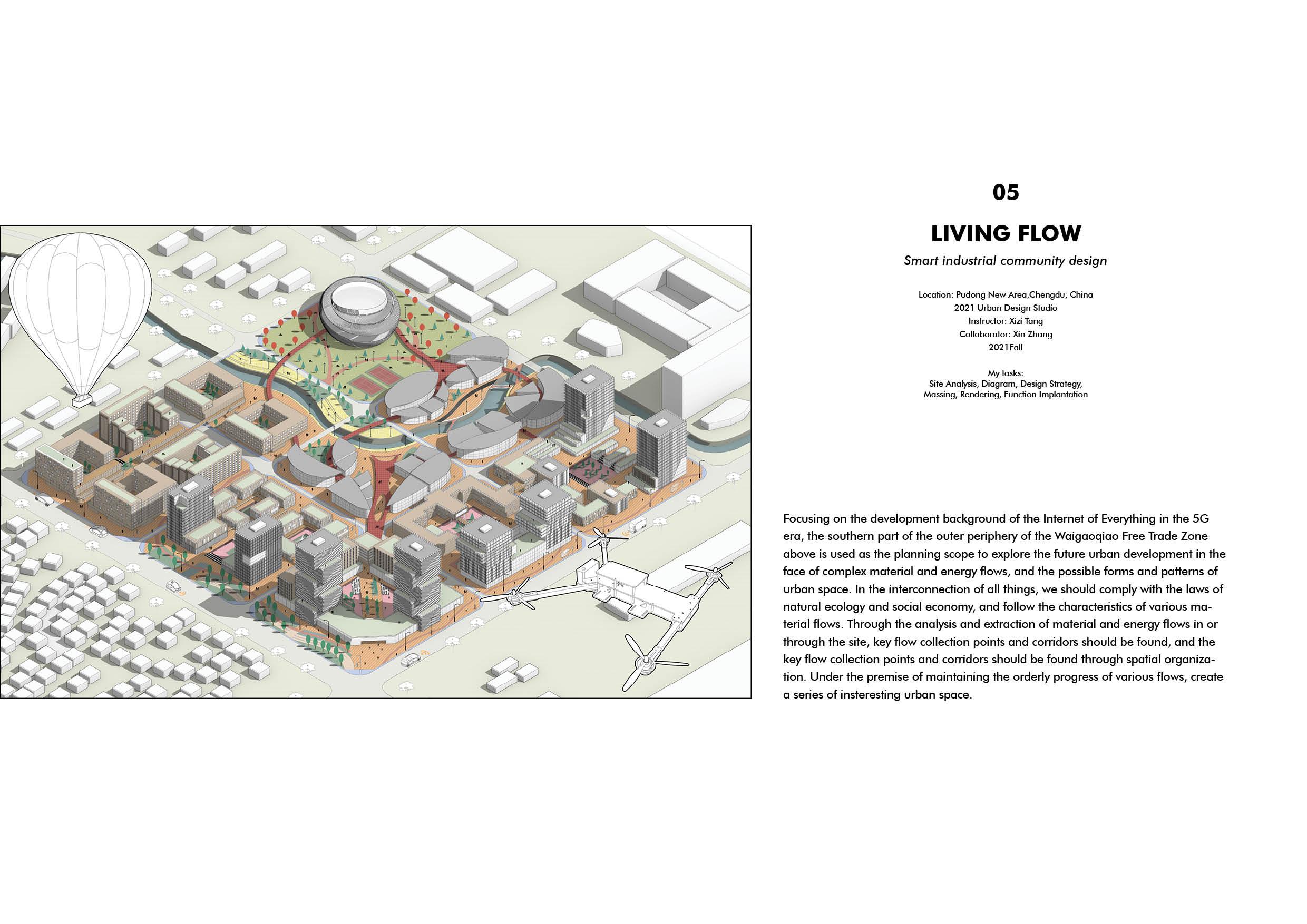 05

LIVING FLOW

Smart industrial community design

Location: Pudong New Area,Chengdu, China
2021 Urban Design Studio
Instructor: Xizi Tang
Collaborator: Xin Zhang
2021Fall

My tasks:
Site Analysis, Diagram, Design Strategy,
Massing, Rendering, Function Implantation

Focusing on the development background of the Internet of Everything in the 5G era, the southern part of the outer periphery of the Waigaoqiao Free Trade Zone above is used as the planning scope to explore the future urban development in the face of complex material and energy flows, and the possible forms and patterns of urban space. In the interconnection of all things, we should comply with the laws of natural ecology and social economy, and follow the characteristics of various material flows. Through the analysis and extraction of material and energy flows in or through the site, key flow collection points and corridors should be found, and the key flow collection points and corridors should be found through spatial organization. Under the premise of maintaining the orderly progress of various flows, create a series of insteresting urban space.